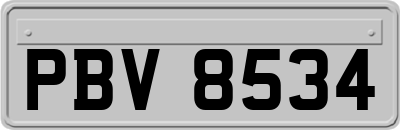 PBV 8534